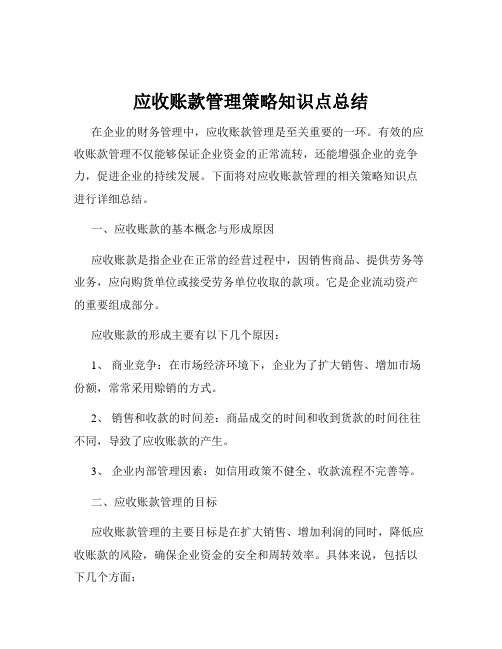 应收账款管理策略知识点总结

在企业的财务管理中，应收账款管理是至关重要的一环。有效的应收账款管理不仅能够保证企业资金的正常流转，还能增强企业的竞争力，促进企业的持续发展。下面将对应收账款管理的相关策略知识点进行详细总结。

一、应收账款的基本概念与形成原因

应收账款是指企业在正常的经营过程中，因销售商品、提供劳务等业务，应向购货单位或接受劳务单位收取的款项。它是企业流动资产的重要组成部分。

应收账款的形成主要有以下几个原因：

1、 商业竞争：在市场经济环境下，企业为了扩大销售、增加市场份额，常常采用赊销的方式。

2、 销售和收款的时间差：商品成交的时间和收到货款的时间往往不同，导致了应收账款的产生。

3、 企业内部管理因素：如信用政策不健全、收款流程不完善等。

二、应收账款管理的目标

应收账款管理的主要目标是在扩大销售、增加利润的同时，降低应收账款的风险，确保企业资金的安全和周转效率。具体来说，包括以下几个方面：